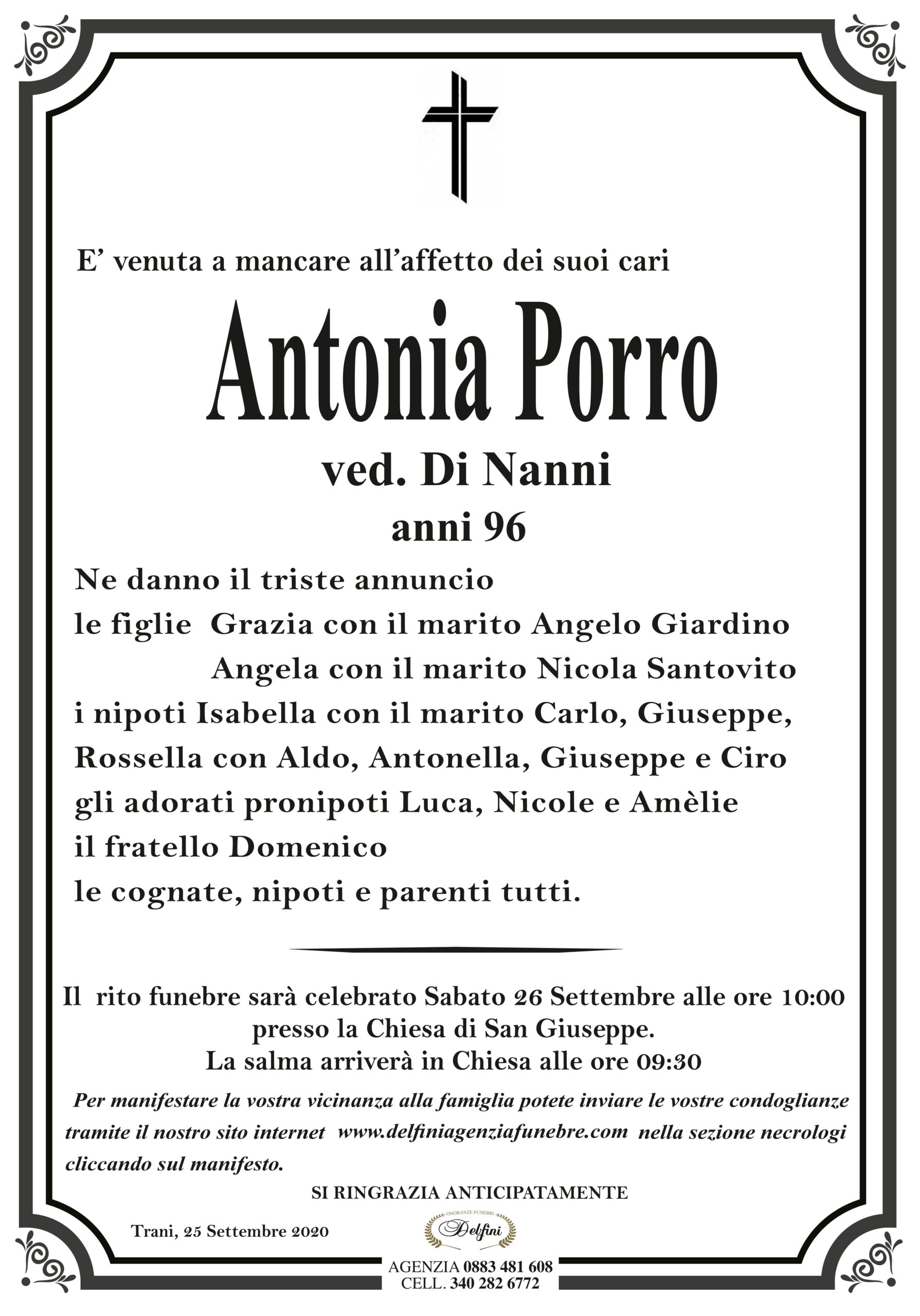 E' venuta a mancare all'affetto dei suoi cari

Antonia Porro

ved. Di Nanni

anni 96

Ne danno il triste annuncio
le figlie Grazia con il marito Angelo Giardino
Angela con il marito Nicola Santovito
i nipoti Isabella con il marito Carlo, Giuseppe,
Rossella con Aldo, Antonella, Giuseppe e Ciro
gli adorati pronipoti Luca, Nicole e Amèlie
il fratello Domenico
le cognate, nipoti e parenti tutti.

Il rito funebre sarà celebrato Sabato 26 Settembre alle ore 10:00
presso la Chiesa di San Giuseppe.
La salma arriverà in Chiesa alle ore 09:30

Per manifestare la vostra vicinanza alla famiglia potete inviare le vostre condoglianze tramite il nostro sito internet www.delfiniagenziafunebre.com nella sezione necrologi cliccando sul manifesto.

SI RINGRAZIA ANTICIPATAMENTE

Trani, 25 Settembre 2020

ONORANZE FUNEBRI
Delfini

AGENZIA 0883 481 608
CELL. 340 282 6772